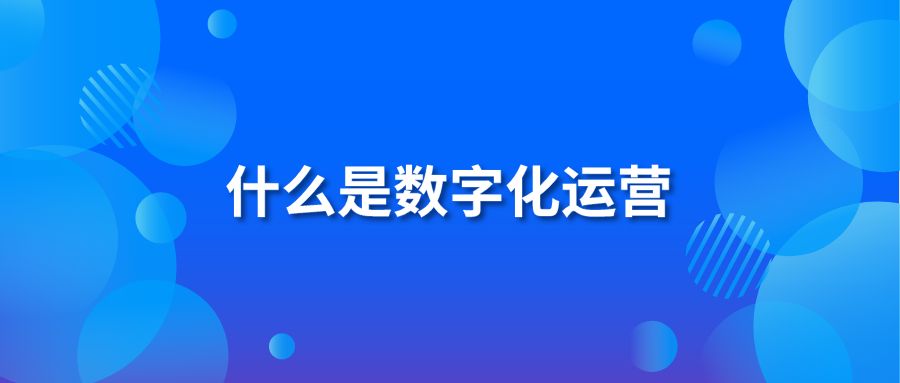 什么是数字化运营